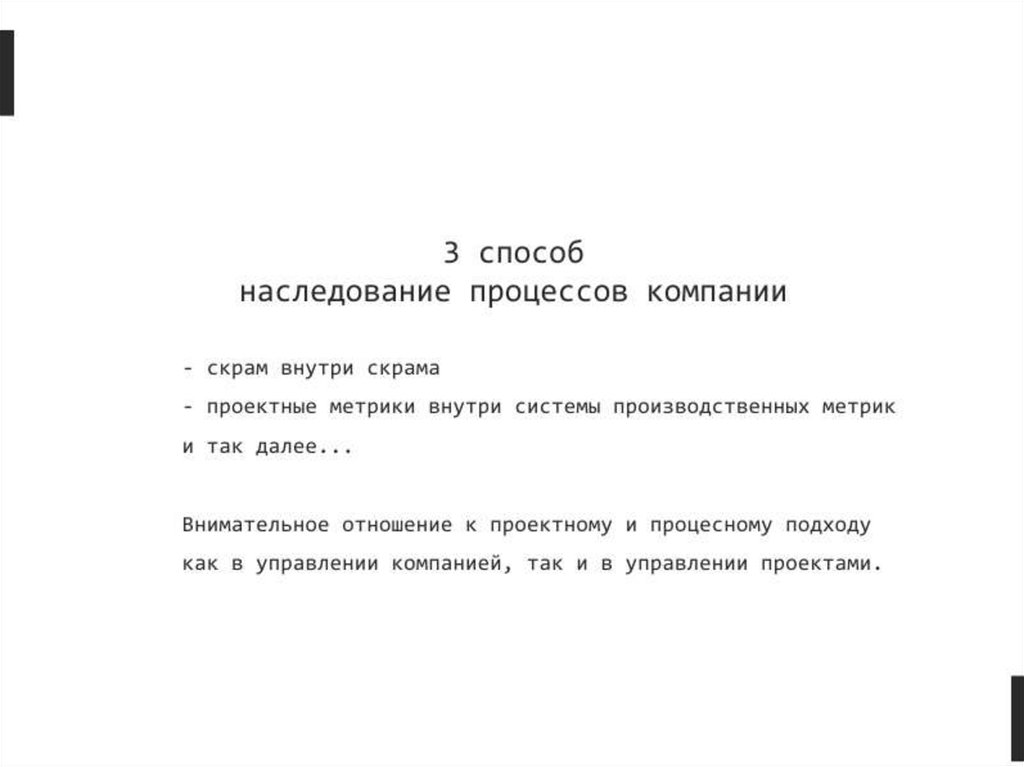 3 способ
наследование процессов компании

- скрам внутри скрама
- проектные метрики внутри системы производственных метрик
и так далее...

Внимательное отношение к проектному и процесному подходу как в управлении компанией, так и в управлении проектами.